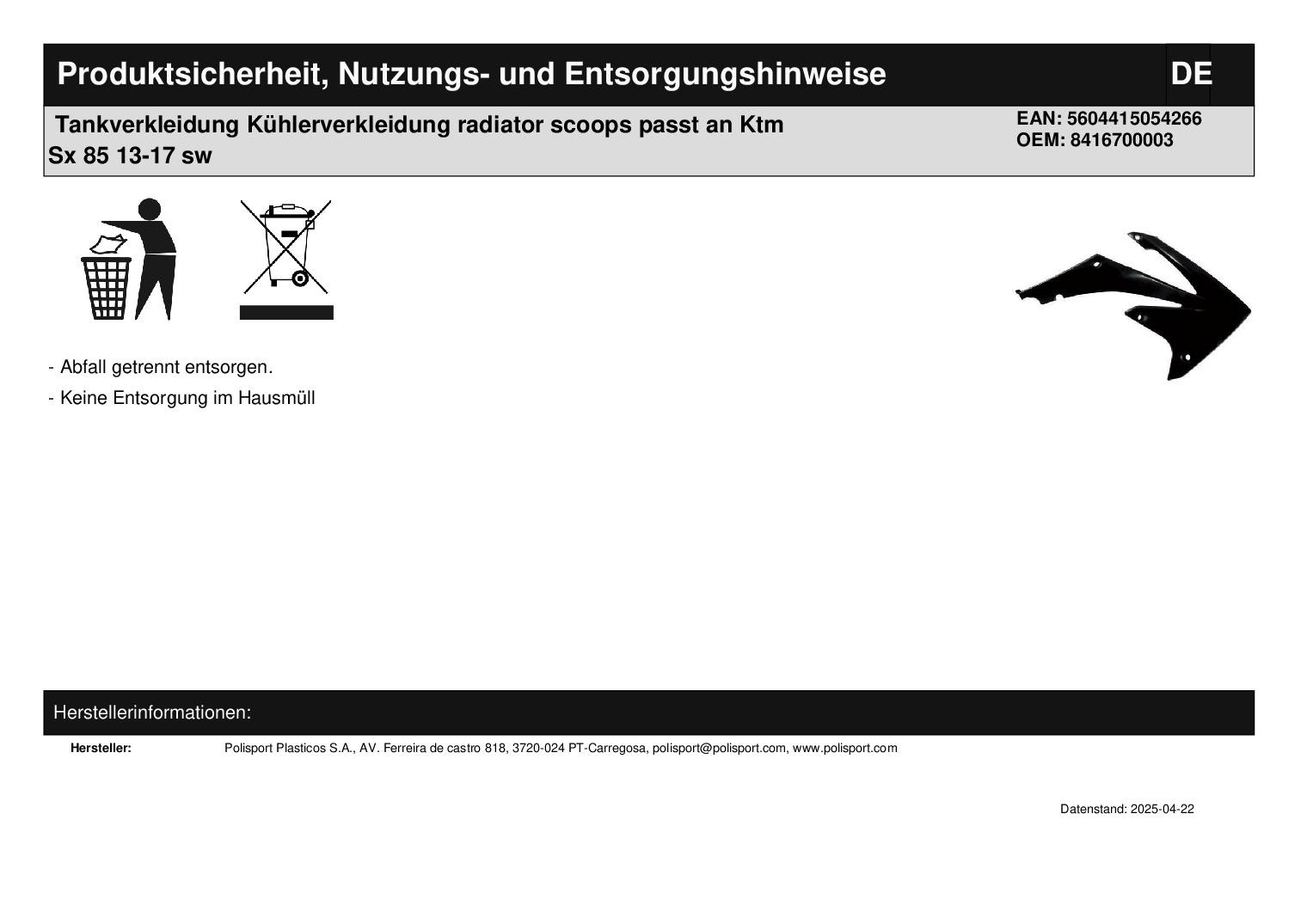 Produktsicherheit, Nutzungs- und Entsorgungshinweise

DE

Tankverkleidung Kühlerverkleidung radiator scoops passt an Ktm Sx 85 13-17 sw

EAN: 5604415054266
OEM: 8416700003

- Abfall getrennt entsorgen.
- Keine Entsorgung im Hausmüll

Herstellerinformationen:

Hersteller:
Polisport Plasticos S.A., AV. Ferreira de castro 818, 3720-024 PT-Carregosa, polisport@polisport.com, www.polisport.com

Datenstand: 2025-04-22